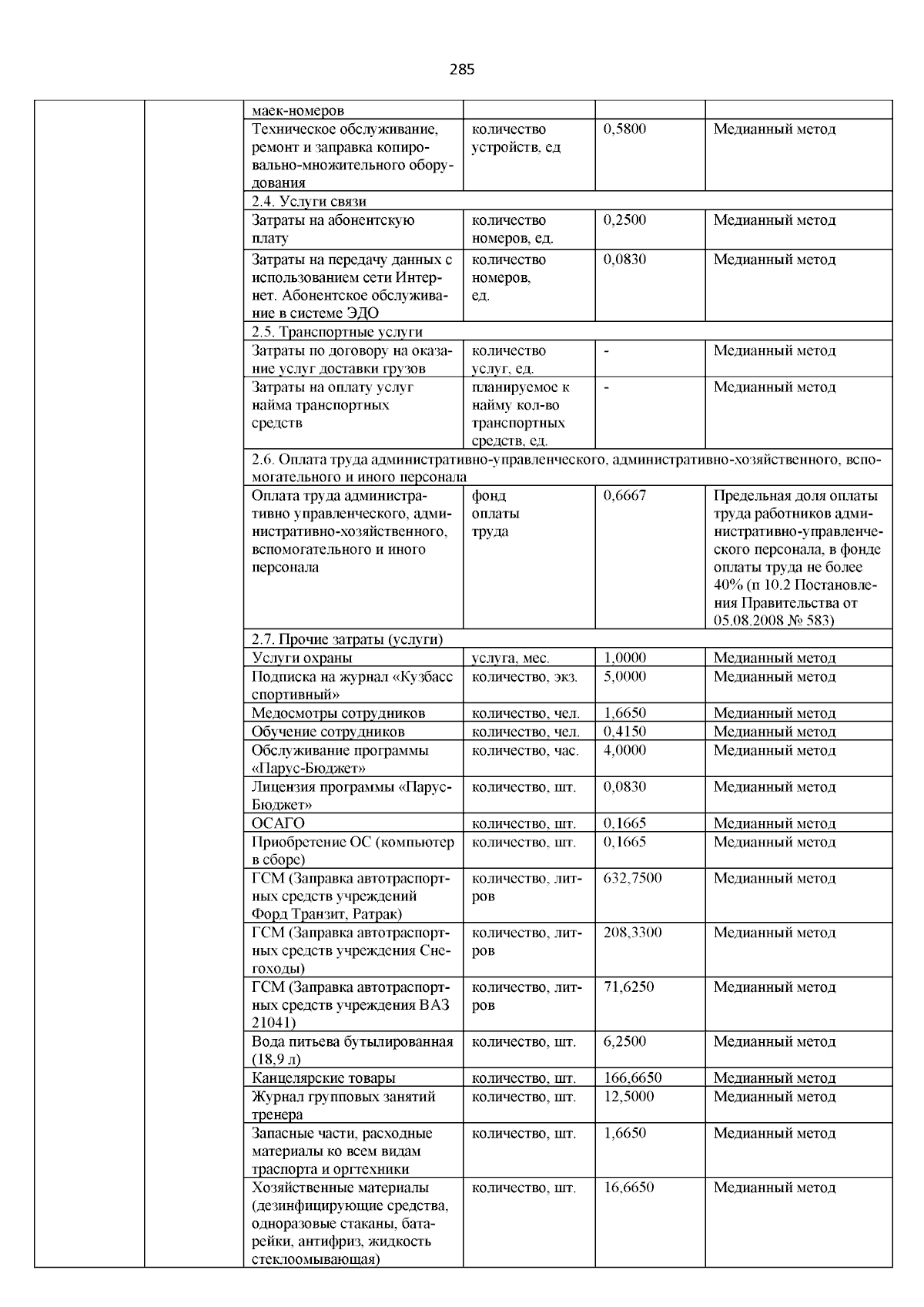 285

| | | | | | |
|---|---|---|---|---|---|
| | | маек-номеров | | | |
| | | Техническое обслуживание, ремонт и заправка копировально-множительного оборудования | количество устройств, ед | 0,5800 | Медианный метод |
| | | 2.4. Услуги связи | | | |
| | | Затраты на абонентскую плату | количество номеров, ед. | 0,2500 | Медианный метод |
| | | Затраты на передачу данных с использованием сети Интернет. Абонентское обслуживание в системе ЭДО | количество номеров, ед. | 0,0830 | Медианный метод |
| | | 2.5. Транспортные услуги | | | |
| | | Затраты по договору на оказание услуг доставки грузов | количество услуг, ед. | - | Медианный метод |
| | | Затраты на оплату услуг найма транспортных средств | планируемое к найму кол-во транспортных средств, ед. | - | Медианный метод |
| | | 2.6. Оплата труда административно-управленческого, административно-хозяйственного, вспомогательного и иного персонала | | | |
| | | Оплата труда административно управленческого, административно-хозяйственного, вспомогательного и иного персонала | фонд оплаты труда | 0,6667 | Предельная доля оплаты труда работников административно-управленческого персонала, в фонде оплаты труда не более 40% (п 10.2 Постановления Правительства от 05.08.2008 № 583) |
| | | 2.7. Прочие затраты (услуги) | | | |
| | | Услуги охраны | услуга, мес. | 1,0000 | Медианный метод |
| | | Подписка на журнал «Кузбасс спортивный» | количество, экз. | 5,0000 | Медианный метод |
| | | Медосмотры сотрудников | количество, чел. | 1,6650 | Медианный метод |
| | | Обучение сотрудников | количество, чел. | 0,4150 | Медианный метод |
| | | Обслуживание программы «Парус-Бюджет» | количество, час. | 4,0000 | Медианный метод |
| | | Лицензия программы «Парус-Бюджет» | количество, шт. | 0,0830 | Медианный метод |
| | | ОСАГО | количество, шт. | 0,1665 | Медианный метод |
| | | Приобретение ОС (компьютер в сборе) | количество, шт. | 0,1665 | Медианный метод |
| | | ГСМ (Заправка автотраспортных средств учреждений Форд Транзит, Ратрак) | количество, литров | 632,7500 | Медианный метод |
| | | ГСМ (Заправка автотраспортных средств учреждения Снегоходы) | количество, литров | 208,3300 | Медианный метод |
| | | ГСМ (Заправка автотраспортных средств учреждения ВАЗ 21041) | количество, литров | 71,6250 | Медианный метод |
| | | Вода питьева бутылированная (18,9 л) | количество, шт. | 6,2500 | Медианный метод |
| | | Канцелярские товары | количество, шт. | 166,6650 | Медианный метод |
| | | Журнал групповых занятий тренера | количество, шт. | 12,5000 | Медианный метод |
| | | Запасные части, расходные материалы ко всем видам траспорта и оргтехники | количество, шт. | 1,6650 | Медианный метод |
| | | Хозяйственные материалы (дезинфицирующие средства, одноразовые стаканы, батарейки, антифриз, жидкость стеклоомывающая) | количество, шт. | 16,6650 | Медианный метод |